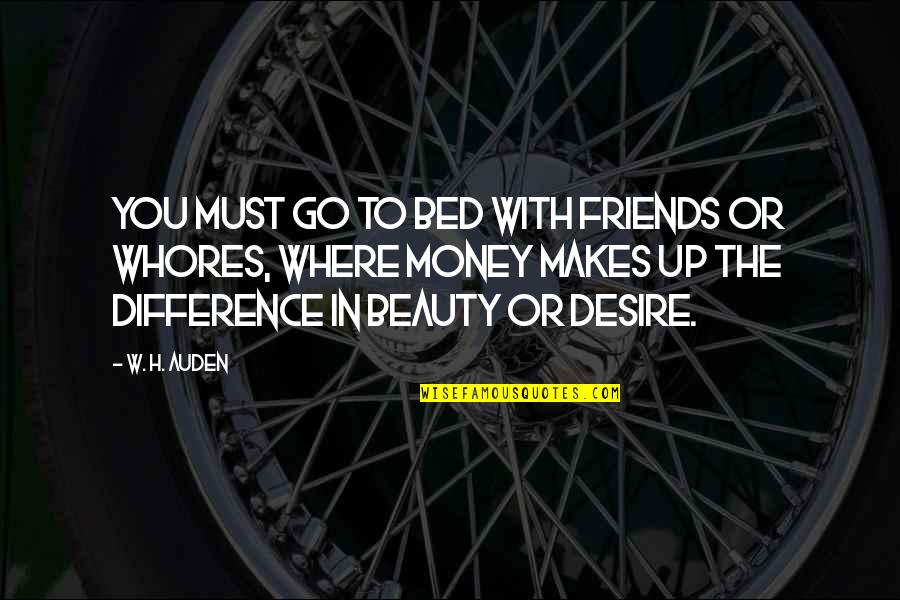 YOU MUST GO TO BED WITH FRIENDS OR WHORES, WHERE MONEY MAKES UP THE DIFFERENCE IN BEAUTY OR DESIRE.

- W. H. AUDEN

WISEFAMOUSQUOTES.COM